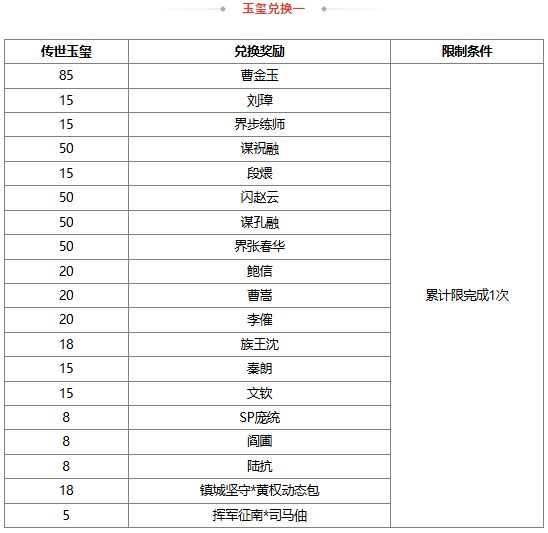 玉玺兑换一

| 传世玉玺 | 兑换奖励 | 限制条件 |
|---|---|---|
| 85 | 曹金玉 | 累计限完成1次 |
| 15 | 刘璋 | |
| 15 | 界步练师 | |
| 50 | 谋祝融 | |
| 15 | 段煨 | |
| 50 | 闪赵云 | |
| 50 | 谋孔融 | |
| 50 | 界张春华 | |
| 20 | 鲍信 | |
| 20 | 曹嵩 | |
| 20 | 李傕 | |
| 18 | 族王沈 | |
| 15 | 秦朗 | |
| 15 | 文钦 | |
| 8 | SP庞统 | |
| 8 | 阎圃 | |
| 8 | 陆抗 | |
| 18 | 镇城坚守*黄权动态包 | |
| 5 | 挥军征南*司马伷 | |